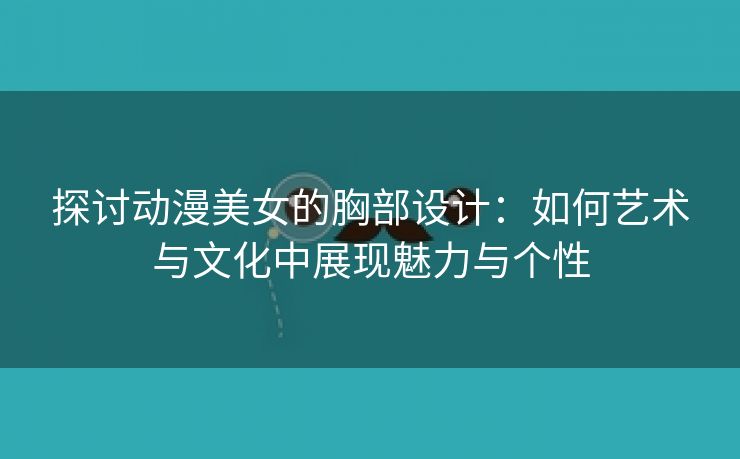 探讨动漫美女的胸部设计：如何艺术与文化中展现魅力与个性